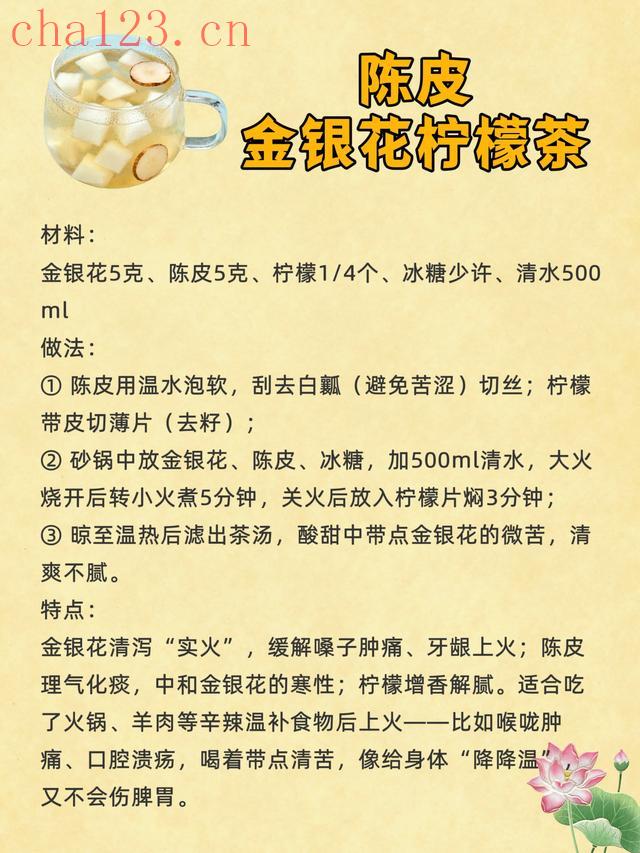 陈皮
金银花柠檬茶

材料：
金银花5克、陈皮5克、柠檬1/4个、冰糖少许、清水500ml

做法：
① 陈皮用温水泡软，刮去白瓤（避免苦涩）切丝；柠檬带皮切薄片（去籽）；
② 砂锅中放金银花、陈皮、冰糖，加500ml清水，大火烧开后转小火煮5分钟，关火后放入柠檬片焖3分钟；
③ 晾至温热后滤出茶汤，酸甜中带点金银花的微苦，清爽不腻。

特点：
金银花清泻“实火”，缓解嗓子肿痛、牙龈上火；陈皮理气化痰，中和金银花的寒性；柠檬增香解腻。适合吃了火锅、羊肉等辛辣温补食物后上火——比如喉咙肿痛、口腔溃疡，喝着带点清苦，像给身体“降降温”又不会伤脾胃。

cha123.cn